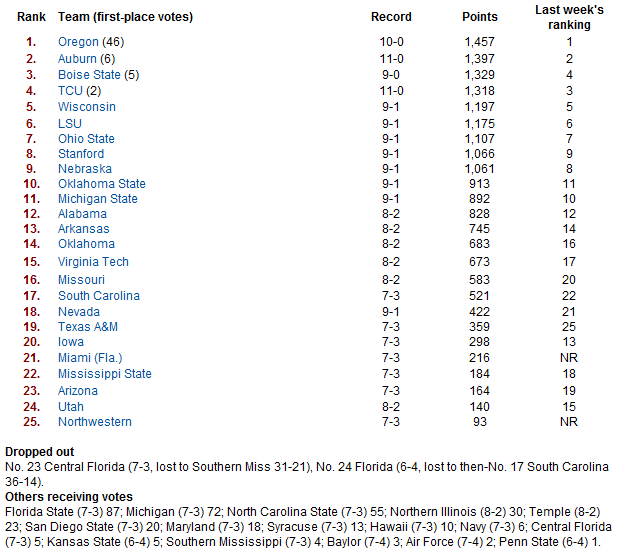 | Rank | Team (first-place votes) | Record | Points | Last week's ranking |
|---|---|---|---|---|
| 1. | Oregon (46) | 10-0 | 1,457 | 1 |
| 2. | Auburn (6) | 11-0 | 1,397 | 2 |
| 3. | Boise State (5) | 9-0 | 1,329 | 4 |
| 4. | TCU (2) | 11-0 | 1,318 | 3 |
| 5. | Wisconsin | 9-1 | 1,197 | 5 |
| 6. | LSU | 9-1 | 1,175 | 6 |
| 7. | Ohio State | 9-1 | 1,107 | 7 |
| 8. | Stanford | 9-1 | 1,066 | 9 |
| 9. | Nebraska | 9-1 | 1,061 | 8 |
| 10. | Oklahoma State | 9-1 | 913 | 11 |
| 11. | Michigan State | 9-1 | 892 | 10 |
| 12. | Alabama | 8-2 | 828 | 12 |
| 13. | Arkansas | 8-2 | 745 | 14 |
| 14. | Oklahoma | 8-2 | 683 | 16 |
| 15. | Virginia Tech | 8-2 | 673 | 17 |
| 16. | Missouri | 8-2 | 583 | 20 |
| 17. | South Carolina | 7-3 | 521 | 22 |
| 18. | Nevada | 9-1 | 422 | 21 |
| 19. | Texas A&M | 7-3 | 359 | 25 |
| 20. | Iowa | 7-3 | 298 | 13 |
| 21. | Miami (Fla.) | 7-3 | 216 | NR |
| 22. | Mississippi State | 7-3 | 184 | 18 |
| 23. | Arizona | 7-3 | 164 | 19 |
| 24. | Utah | 8-2 | 140 | 15 |
| 25. | Northwestern | 7-3 | 93 | NR |

Dropped out
No. 23 Central Florida (7-3, lost to Southern Miss 31-21), No. 24 Florida (6-4, lost to then-No. 17 South Carolina 36-14).
Others receiving votes
Florida State (7-3) 87; Michigan (7-3) 72; North Carolina State (7-3) 55; Northern Illinois (8-2) 30; Temple (8-2) 23; San Diego State (7-3) 20; Maryland (7-3) 18; Syracuse (7-3) 13; Hawaii (7-3) 10; Navy (7-3) 6; Central Florida (7-3) 5; Kansas State (6-4) 5; Southern Mississippi (7-3) 4; Baylor (7-4) 3; Air Force (7-4) 2; Penn State (6-4) 1.